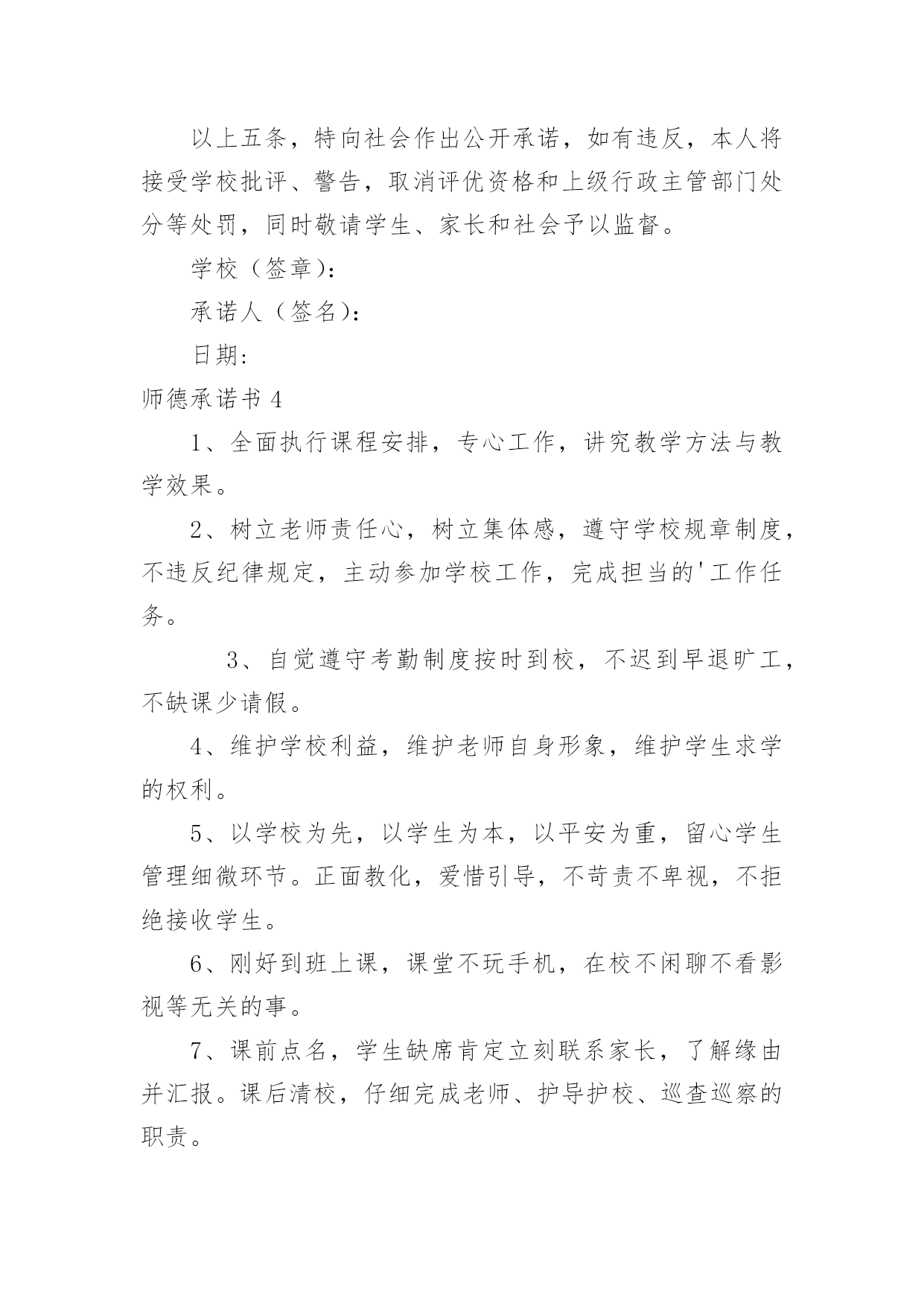 以上五条，特向社会作出公开承诺，如有违反，本人将接受学校批评、警告，取消评优资格和上级行政主管部门处分等处罚，同时敬请学生、家长和社会予以监督。

学校（签章)：

承诺人（签名)：

日期：

师德承诺书 4

1、全面执行课程安排，专心工作，讲究教学方法与教学效果。

2、树立老师责任心，树立集体感，遵守学校规章制度，不违反纪律规定，主动参加学校工作，完成担当的'工作任务。

3、自觉遵守考勤制度按时到校，不迟到早退旷工，不缺课少请假。

4、维护学校利益，维护老师自身形象，维护学生求学的权利。

5、以学校为先，以学生为本，以平安为重，留心学生管理细微环节。正面教化，爱惜引导，不苛责不卑视，不拒绝接收学生。

6、刚好到班上课，课堂不玩手机，在校不闲聊不看影视等无关的事。

7、课前点名，学生缺席肯定立刻联系家长，了解缘由并汇报。课后清校，仔细完成老师、护导护校、巡查巡察的职责。